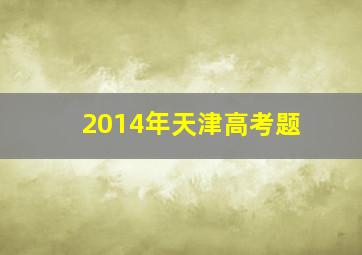 2014年天津高考题